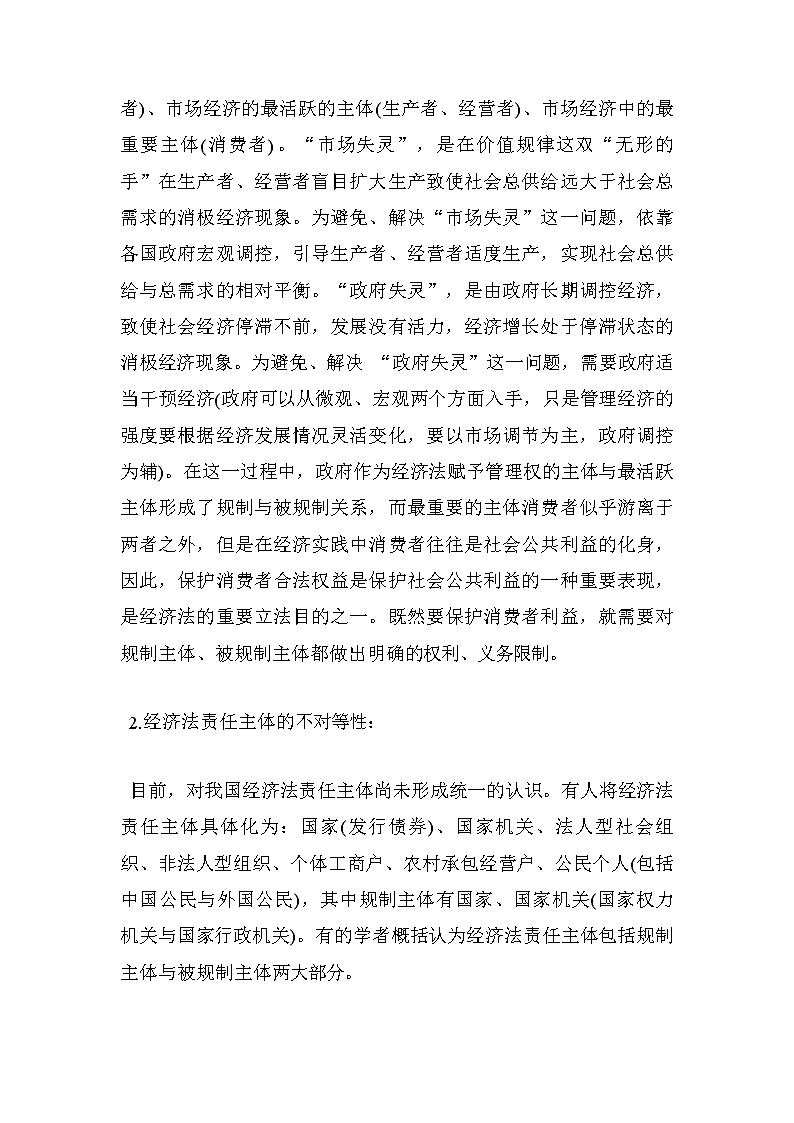 者)、市场经济的最活跃的主体(生产者、经营者)、市场经济中的最重要主体(消费者)。“市场失灵”，是在价值规律这双“无形的手”在生产者、经营者盲目扩大生产致使社会总供给远大于社会总需求的消极经济现象。为避免、解决“市场失灵”这一问题，依靠各国政府宏观调控，引导生产者、经营者适度生产，实现社会总供给与总需求的相对平衡。“政府失灵”，是由政府长期调控经济，致使社会经济停滞不前，发展没有活力，经济增长处于停滞状态的消极经济现象。为避免、解决 “政府失灵”这一问题，需要政府适当干预经济(政府可以从微观、宏观两个方面入手，只是管理经济的强度要根据经济发展情况灵活变化，要以市场调节为主，政府调控为辅)。在这一过程中，政府作为经济法赋予管理权的主体与最活跃主体形成了规制与被规制关系，而最重要的主体消费者似乎游离于两者之外，但是在经济实践中消费者往往是社会公共利益的化身，因此，保护消费者合法权益是保护社会公共利益的一种重要表现，是经济法的重要立法目的之一。既然要保护消费者利益，就需要对规制主体、被规制主体都做出明确的权利、义务限制。

2.经济法责任主体的不对等性：

目前，对我国经济法责任主体尚未形成统一的认识。有人将经济法责任主体具体化为：国家(发行债券)、国家机关、法人型社会组织、非法人型组织、个体工商户、农村承包经营户、公民个人(包括中国公民与外国公民)，其中规制主体有国家、国家机关(国家权力机关与国家行政机关)。有的学者概括认为经济法责任主体包括规制主体与被规制主体两大部分。